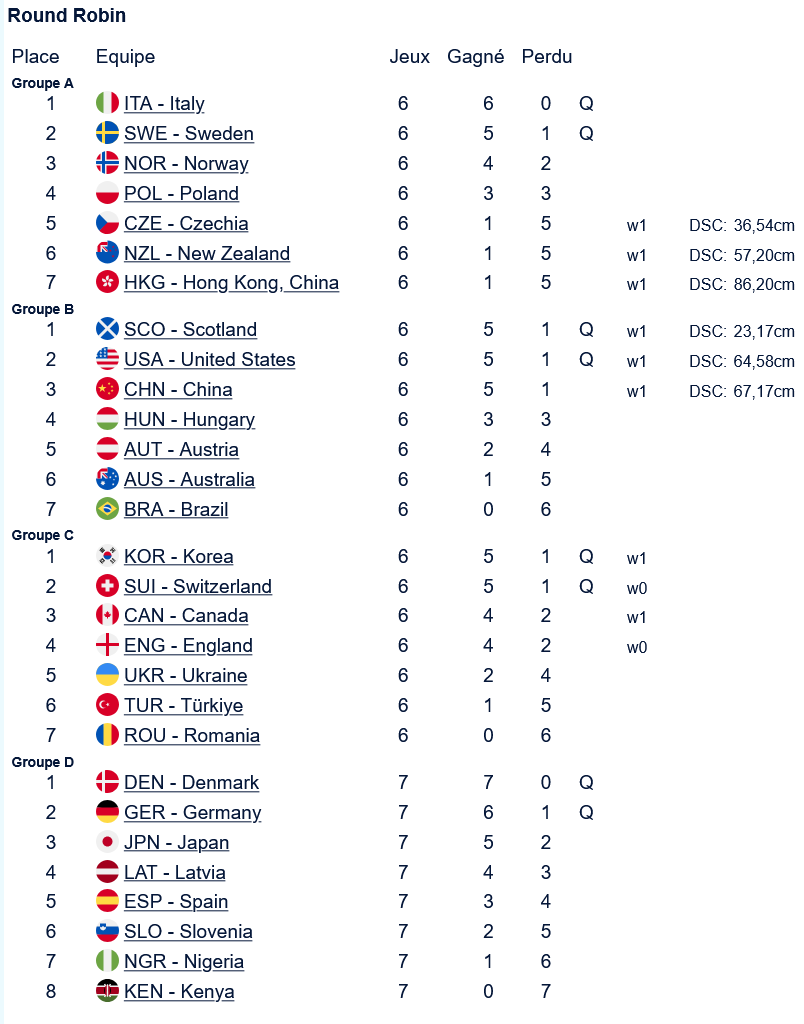 Round Robin

| Place | Equipe | Jeux | Gagné | Perdu | | | |
|---|---|---|---|---|---|---|---|
| Groupe A | | | | | | | |
| 1 | ITA - Italy | 6 | 6 | 0 | Q | | |
| 2 | SWE - Sweden | 6 | 5 | 1 | Q | | |
| 3 | NOR - Norway | 6 | 4 | 2 | | | |
| 4 | POL - Poland | 6 | 3 | 3 | | | |
| 5 | CZE - Czechia | 6 | 1 | 5 | | w1 | DSC: 36,54cm |
| 6 | NZL - New Zealand | 6 | 1 | 5 | | w1 | DSC: 57,20cm |
| 7 | HKG - Hong Kong, China | 6 | 1 | 5 | | w1 | DSC: 86,20cm |
| Groupe B | | | | | | | |
| 1 | SCO - Scotland | 6 | 5 | 1 | Q | w1 | DSC: 23,17cm |
| 2 | USA - United States | 6 | 5 | 1 | Q | w1 | DSC: 64,58cm |
| 3 | CHN - China | 6 | 5 | 1 | | w1 | DSC: 67,17cm |
| 4 | HUN - Hungary | 6 | 3 | 3 | | | |
| 5 | AUT - Austria | 6 | 2 | 4 | | | |
| 6 | AUS - Australia | 6 | 1 | 5 | | | |
| 7 | BRA - Brazil | 6 | 0 | 6 | | | |
| Groupe C | | | | | | | |
| 1 | KOR - Korea | 6 | 5 | 1 | Q | w1 | |
| 2 | SUI - Switzerland | 6 | 5 | 1 | Q | w0 | |
| 3 | CAN - Canada | 6 | 4 | 2 | | w1 | |
| 4 | ENG - England | 6 | 4 | 2 | | w0 | |
| 5 | UKR - Ukraine | 6 | 2 | 4 | | | |
| 6 | TUR - Türkiye | 6 | 1 | 5 | | | |
| 7 | ROU - Romania | 6 | 0 | 6 | | | |
| Groupe D | | | | | | | |
| 1 | DEN - Denmark | 7 | 7 | 0 | Q | | |
| 2 | GER - Germany | 7 | 6 | 1 | Q | | |
| 3 | JPN - Japan | 7 | 5 | 2 | | | |
| 4 | LAT - Latvia | 7 | 4 | 3 | | | |
| 5 | ESP - Spain | 7 | 3 | 4 | | | |
| 6 | SLO - Slovenia | 7 | 2 | 5 | | | |
| 7 | NGR - Nigeria | 7 | 1 | 6 | | | |
| 8 | KEN - Kenya | 7 | 0 | 7 | | | |